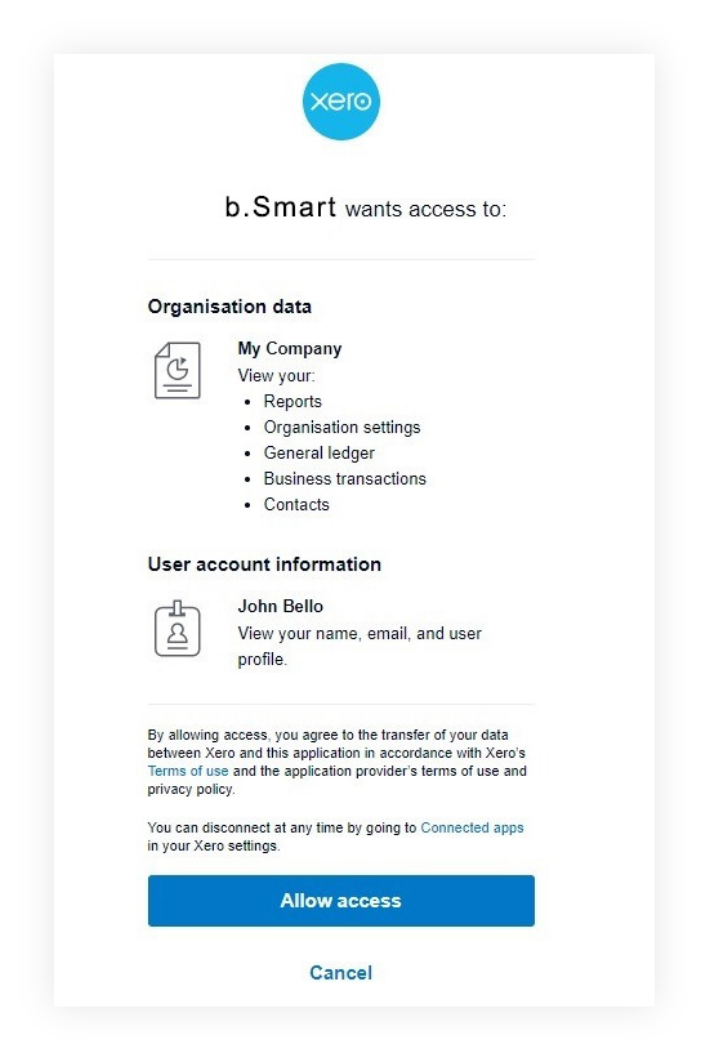 xero

b.Smart wants access to:

Organisation data

My Company
View your:
- Reports
- Organisation settings
- General ledger
- Business transactions
- Contacts

User account information

John Bello
View your name, email, and user profile.

By allowing access, you agree to the transfer of your data between Xero and this application in accordance with Xero's Terms of use and the application provider's terms of use and privacy policy.

You can disconnect at any time by going to Connected apps in your Xero settings.

Allow access

Cancel